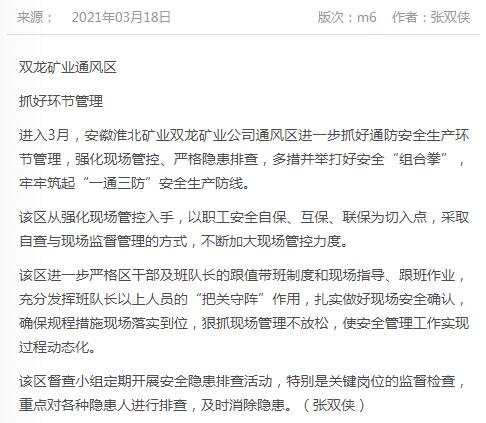 来源：　2021年03月18日　　版次：m6　作者：张双侠

双龙矿业通风区

抓好环节管理

进入3月，安徽淮北矿业双龙矿业公司通风区进一步抓好通防安全生产环节管理，强化现场管控、严格隐患排查，多措并举打好安全“组合拳”，牢牢筑起“一通三防”安全生产防线。

该区从强化现场管控入手，以职工安全自保、互保、联保为切入点，采取自查与现场监督管理的方式，不断加大现场管控力度。

该区进一步严格区干部及班队长的跟值带班制度和现场指导、跟班作业，充分发挥班队长以上人员的“把关守阵”作用，扎实做好现场安全确认，确保规程措施现场落实到位，狠抓现场管理不放松，使安全管理工作实现过程动态化。

该区督查小组定期开展安全隐患排查活动，特别是关键岗位的监督检查，重点对各种隐患人进行排查，及时消除隐患。（张双侠）